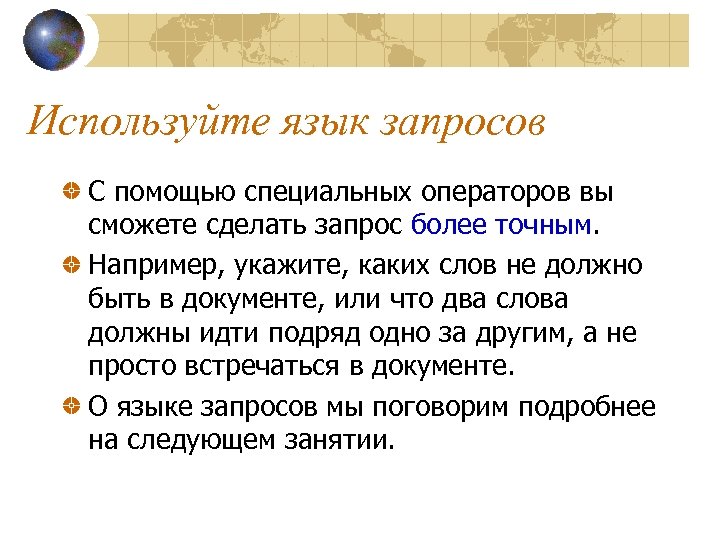 Используйте язык запросов

С помощью специальных операторов вы сможете сделать запрос более точным.

Например, укажите, каких слов не должно быть в документе, или что два слова должны идти подряд одно за другим, а не просто встречаться в документе.

О языке запросов мы поговорим подробнее на следующем занятии.